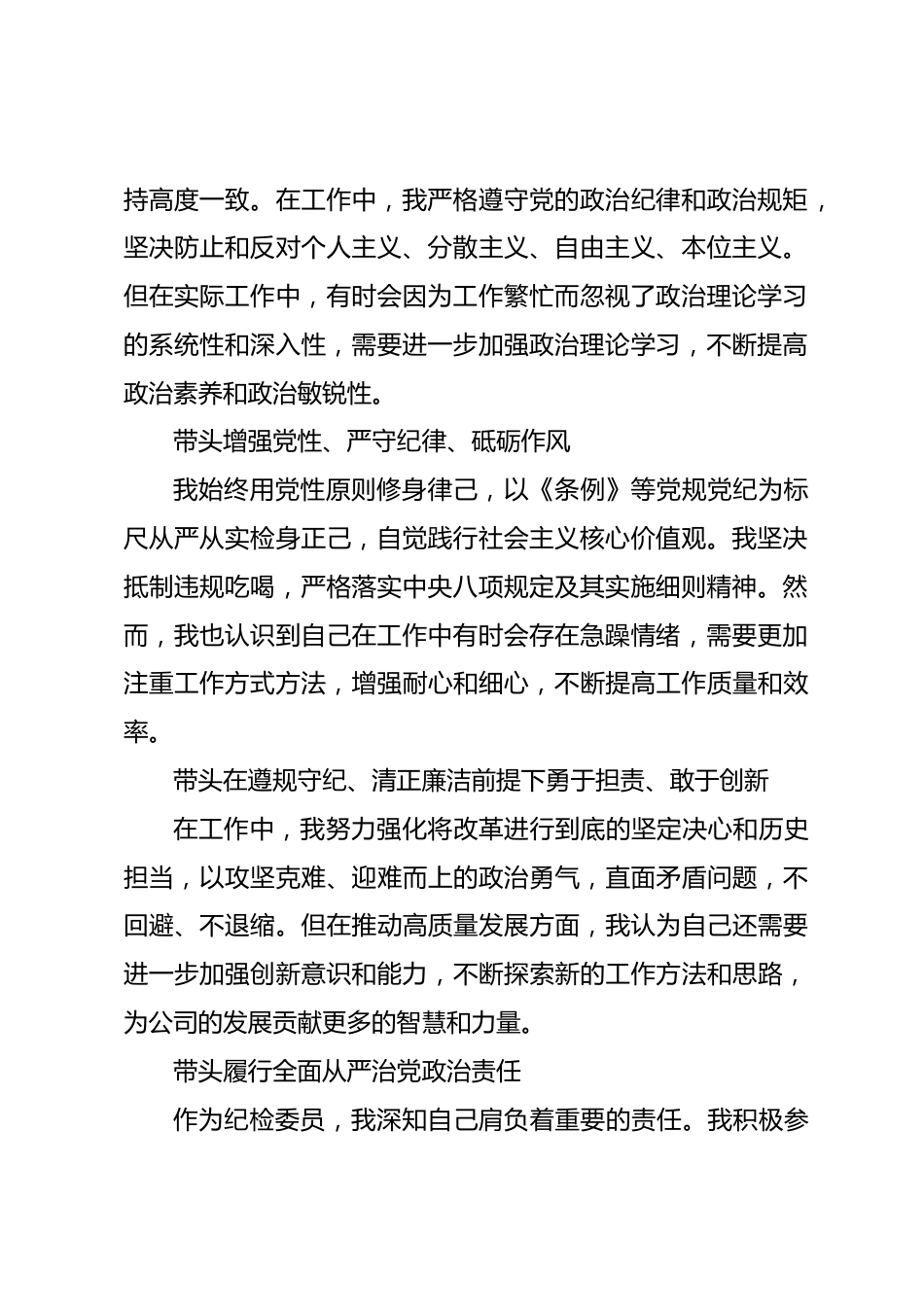 持高度一致。在工作中，我严格遵守党的政治纪律和政治规矩，坚决防止和反对个人主义、分散主义、自由主义、本位主义。但在实际工作中，有时会因为工作繁忙而忽视了政治理论学习的系统性和深入性，需要进一步加强政治理论学习，不断提高政治素养和政治敏锐性。

带头增强党性、严守纪律、砥砺作风

我始终用党性原则修身律己，以《条例》等党规党纪为标尺从严从实检身正己，自觉践行社会主义核心价值观。我坚决抵制违规吃喝，严格落实中央八项规定及其实施细则精神。然而，我也认识到自己在工作中有时会存在急躁情绪，需要更加注重工作方式方法，增强耐心和细心，不断提高工作质量和效率。

带头在遵规守纪、清正廉洁前提下勇于担责、敢于创新

在工作中，我努力强化将改革进行到底的坚定决心和历史担当，以攻坚克难、迎难而上的政治勇气，直面矛盾问题，不回避、不退缩。但在推动高质量发展方面，我认为自己还需要进一步加强创新意识和能力，不断探索新的工作方法和思路，为公司的发展贡献更多的智慧和力量。

带头履行全面从严治党政治责任

作为纪检委员，我深知自己肩负着重要的责任。我积极参